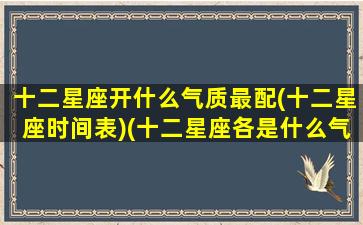 十二星座开什么气质最配(十二星座时间表)(十二星座各是什么气